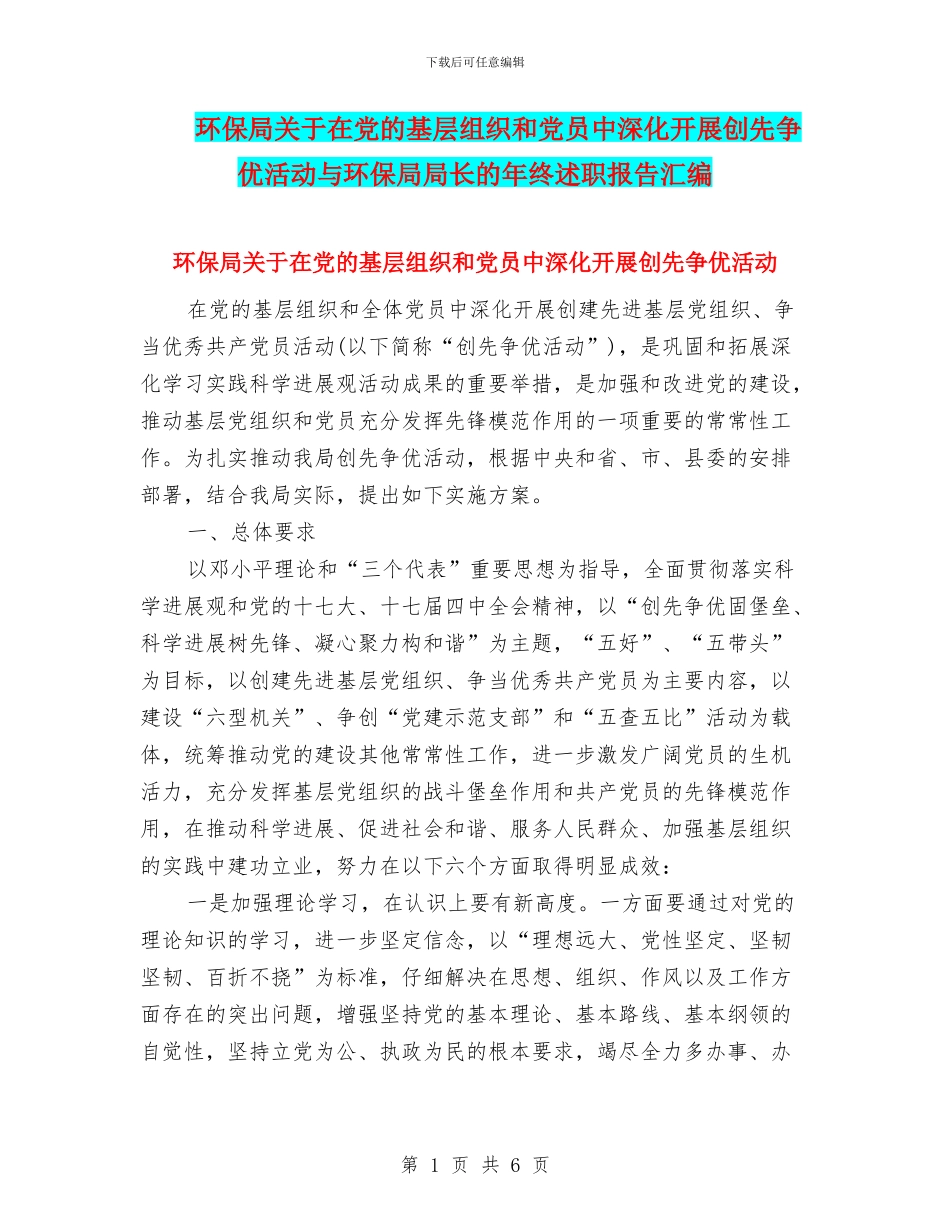 下载后可任意编辑

环保局关于在党的基层组织和党员中深化开展创先争优活动与环保局局长的年终述职报告汇编

环保局关于在党的基层组织和党员中深化开展创先争优活动

在党的基层组织和全体党员中深化开展创建先进基层党组织、争当优秀共产党员活动(以下简称“创先争优活动”)，是巩固和拓展深化学习实践科学进展观活动成果的重要举措，是加强和改进党的建设，推动基层党组织和党员充分发挥先锋模范作用的一项重要的常常性工作。为扎实推动我局创先争优活动，根据中央和省、市、县委的安排部署，结合我局实际，提出如下实施方案。

一、总体要求

以邓小平理论和“三个代表”重要思想为指导，全面贯彻落实科学进展观和党的十七大、十七届四中全会精神，以“创先争优固堡垒、科学进展树先锋、凝心聚力构和谐”为主题，“五好”、“五带头”为目标，以创建先进基层党组织、争当优秀共产党员为主要内容，以建设“六型机关”、争创“党建示范支部”和“五查五比”活动为载体，统筹推动党的建设其他常常性工作，进一步激发广阔党员的生机活力，充分发挥基层党组织的战斗堡垒作用和共产党员的先锋模范作用，在推动科学进展、促进社会和谐、服务人民群众、加强基层组织的实践中建功立业，努力在以下六个方面取得明显成效：

一是加强理论学习，在认识上要有新高度。一方面要通过对党的理论知识的学习，进一步坚定信念，以“理想远大、党性坚定、坚韧坚韧、百折不挠”为标准，仔细解决在思想、组织、作风以及工作方面存在的突出问题，增强坚持党的基本理论、基本路线、基本纲领的自觉性，坚持立党为公、执政为民的根本要求，竭尽全力多办事、办

第 1 页 共 6 页